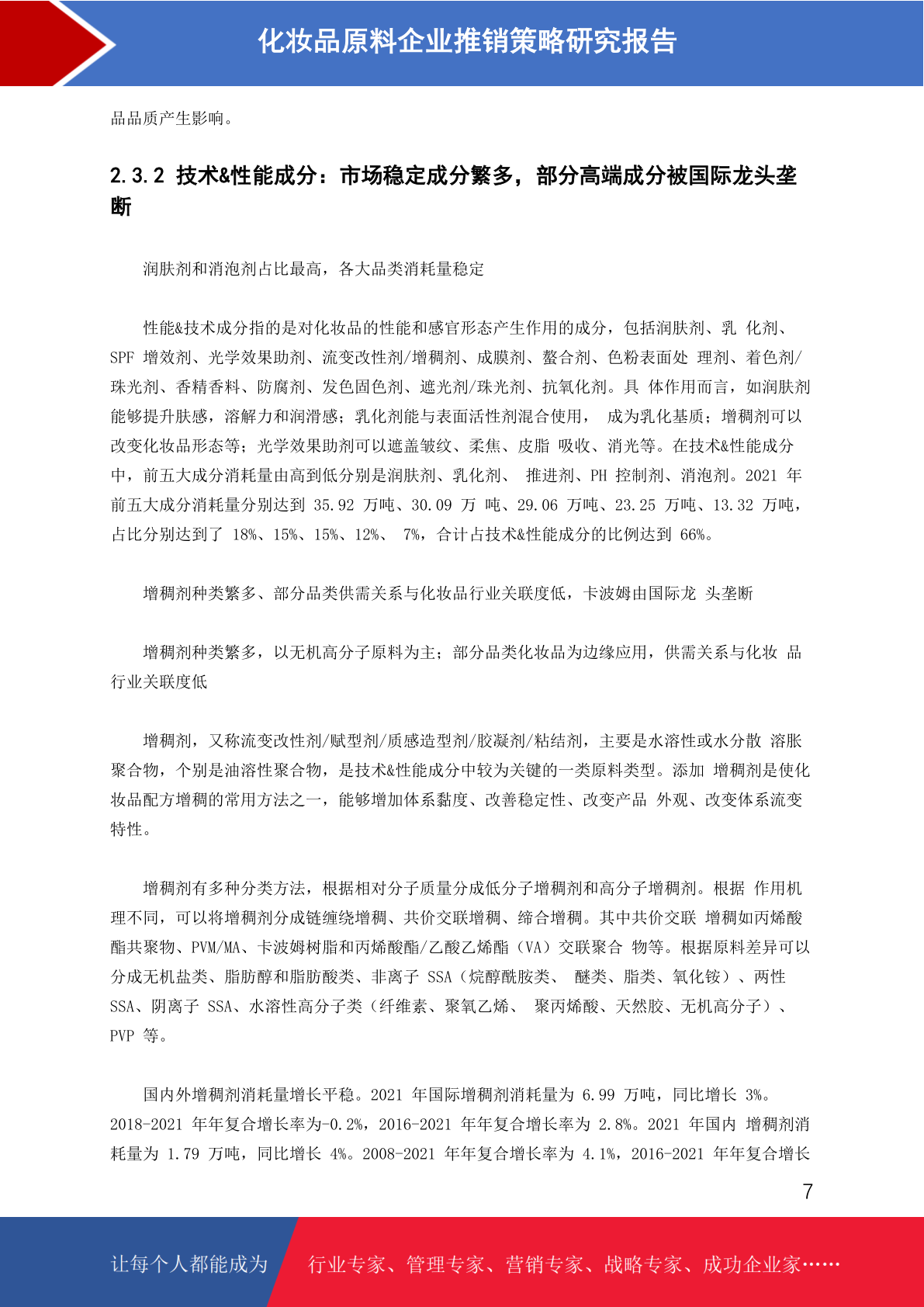 化妆品原料企业推销策略研究报告

品品质产生影响。

2.3.2 技术&性能成分：市场稳定成分繁多，部分高端成分被国际龙头垄断

润肤剂和消泡剂占比最高，各大品类消耗量稳定

性能&技术成分指的是对化妆品的性能和感官形态产生作用的成分，包括润肤剂、乳 化剂、SPF 增效剂、光学效果助剂、流变改性剂/增稠剂、成膜剂、螯合剂、色粉表面处 理剂、着色剂/珠光剂、香精香料、防腐剂、发色固色剂、遮光剂/珠光剂、抗氧化剂。具 体作用而言，如润肤剂能够提升肤感，溶解力和润滑感；乳化剂能与表面活性剂混合使用， 成为乳化基质；增稠剂可以改变化妆品形态等；光学效果助剂可以遮盖皱纹、柔焦、皮脂 吸收、消光等。在技术&性能成分中，前五大成分消耗量由高到低分别是润肤剂、乳化剂、 推进剂、PH 控制剂、消泡剂。2021 年前五大成分消耗量分别达到 35.92 万吨、30.09 万 吨、29.06 万吨、23.25 万吨、13.32 万吨，占比分别达到了 18%、15%、15%、12%、 7%，合计占技术&性能成分的比例达到 66%。

增稠剂种类繁多、部分品类供需关系与化妆品行业关联度低，卡波姆由国际龙 头垄断

增稠剂种类繁多，以无机高分子原料为主；部分品类化妆品为边缘应用，供需关系与化妆 品行业关联度低

增稠剂，又称流变改性剂/赋型剂/质感造型剂/胶凝剂/粘结剂，主要是水溶性或水分散 溶胀聚合物，个别是油溶性聚合物，是技术&性能成分中较为关键的一类原料类型。添加 增稠剂是使化妆品配方增稠的常用方法之一，能够增加体系黏度、改善稳定性、改变产品 外观、改变体系流变特性。

增稠剂有多种分类方法，根据相对分子质量分成低分子增稠剂和高分子增稠剂。根据 作用机理不同，可以将增稠剂分成链缠绕增稠、共价交联增稠、缔合增稠。其中共价交联 增稠如丙烯酸酯共聚物、PVM/MA、卡波姆树脂和丙烯酸酯/乙酸乙烯酯（VA）交联聚合 物等。根据原料差异可以分成无机盐类、脂肪醇和脂肪酸类、非离子 SSA（烷醇酰胺类、 醚类、脂类、氧化铵）、两性 SSA、阴离子 SSA、水溶性高分子类（纤维素、聚氧乙烯、 聚丙烯酸、天然胶、无机高分子）、PVP 等。

国内外增稠剂消耗量增长平稳。2021 年国际增稠剂消耗量为 6.99 万吨，同比增长 3%。2018-2021 年年复合增长率为-0.2%，2016-2021 年年复合增长率为 2.8%。2021 年国内 增稠剂消耗量为 1.79 万吨，同比增长 4%。2008-2021 年年复合增长率为 4.1%，2016-2021 年年复合增长

7

让每个人都能成为 行业专家、管理专家、营销专家、战略专家、成功企业家……